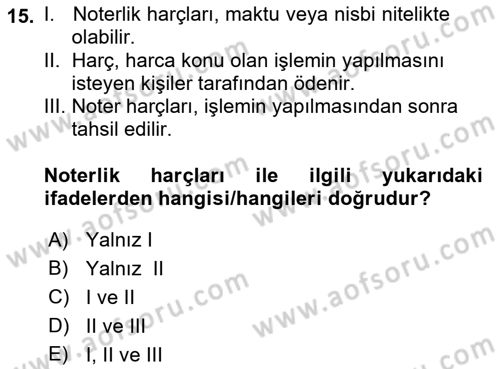 15. I. Noterlik harçları, maktu veya nisbi nitelikte olabilir.
II. Harç, harca konu olan işlemin yapılmasını isteyen kişiler tarafından ödenir.
III. Noter harçları, işlemin yapılmasından sonra tahsil edilir.

Noterlik harçları ile ilgili yukarıdaki ifadelerden hangisi/hangileri doğrudur?

A) Yalnız I
B) Yalnız II
C) I ve II
D) II ve III
E) I, II ve III

www.aofsoru.com